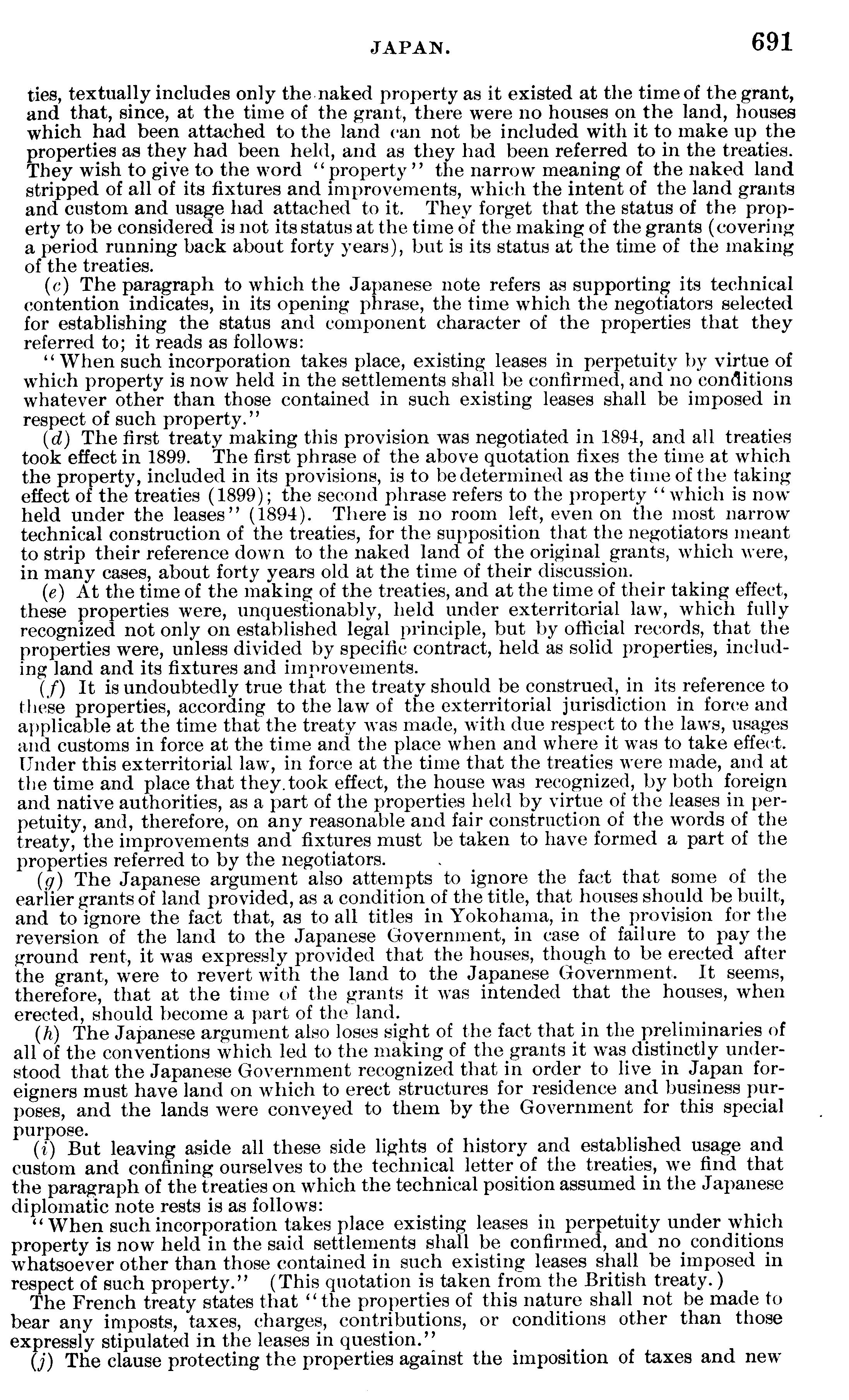 JAPAN. 691

ties, textually includes only the naked property as it existed at the time of the grant, and that, since, at the time of the grant, there were no houses on the land, houses which had been attached to the land can not be included with it to make up the properties as they had been held, and as they had been referred to in the treaties. They wish to give to the word "property" the narrow meaning of the naked land stripped of all of its fixtures and improvements, which the intent of the land grants and custom and usage had attached to it. They forget that the status of the property to be considered is not its status at the time of the making of the grants (covering a period running back about forty years), but is its status at the time of the making of the treaties.

(c) The paragraph to which the Japanese note refers as supporting its technical contention indicates, in its opening phrase, the time which the negotiators selected for establishing the status and component character of the properties that they referred to; it reads as follows:

"When such incorporation takes place, existing leases in perpetuity by virtue of which property is now held in the settlements shall be confirmed, and no conditions whatever other than those contained in such existing leases shall be imposed in respect of such property."

(d) The first treaty making this provision was negotiated in 1894, and all treaties took effect in 1899. The first phrase of the above quotation fixes the time at which the property, included in its provisions, is to be determined as the time of the taking effect of the treaties (1899); the second phrase refers to the property "which is now held under the leases" (1894). There is no room left, even on the most narrow technical construction of the treaties, for the supposition that the negotiators meant to strip their reference down to the naked land of the original grants, which were, in many cases, about forty years old at the time of their discussion.

(e) At the time of the making of the treaties, and at the time of their taking effect, these properties were, unquestionably, held under exterritorial law, which fully recognized not only on established legal principle, but by official records, that the properties were, unless divided by specific contract, held as solid properties, including land and its fixtures and improvements.

(f) It is undoubtedly true that the treaty should be construed, in its reference to these properties, according to the law of the exterritorial jurisdiction in force and applicable at the time that the treaty was made, with due respect to the laws, usages and customs in force at the time and the place when and where it was to take effect. Under this exterritorial law, in force at the time that the treaties were made, and at the time and place that they took effect, the house was recognized, by both foreign and native authorities, as a part of the properties held by virtue of the leases in perpetuity, and, therefore, on any reasonable and fair construction of the words of the treaty, the improvements and fixtures must be taken to have formed a part of the properties referred to by the negotiators.

(g) The Japanese argument also attempts to ignore the fact that some of the earlier grants of land provided, as a condition of the title, that houses should be built, and to ignore the fact that, as to all titles in Yokohama, in the provision for the reversion of the land to the Japanese Government, in case of failure to pay the ground rent, it was expressly provided that the houses, though to be erected after the grant, were to revert with the land to the Japanese Government. It seems, therefore, that at the time of the grants it was intended that the houses, when erected, should become a part of the land.

(h) The Japanese argument also loses sight of the fact that in the preliminaries of all of the conventions which led to the making of the grants it was distinctly understood that the Japanese Government recognized that in order to live in Japan foreigners must have land on which to erect structures for residence and business purposes, and the lands were conveyed to them by the Government for this special purpose.

(i) But leaving aside all these side lights of history and established usage and custom and confining ourselves to the technical letter of the treaties, we find that the paragraph of the treaties on which the technical position assumed in the Japanese diplomatic note rests is as follows:

"When such incorporation takes place existing leases in perpetuity under which property is now held in the said settlements shall be confirmed, and no conditions whatsoever other than those contained in such existing leases shall be imposed in respect of such property." (This quotation is taken from the British treaty.)

The French treaty states that "the properties of this nature shall not be made to bear any imposts, taxes, charges, contributions, or conditions other than those expressly stipulated in the leases in question."

(j) The clause protecting the properties against the imposition of taxes and new